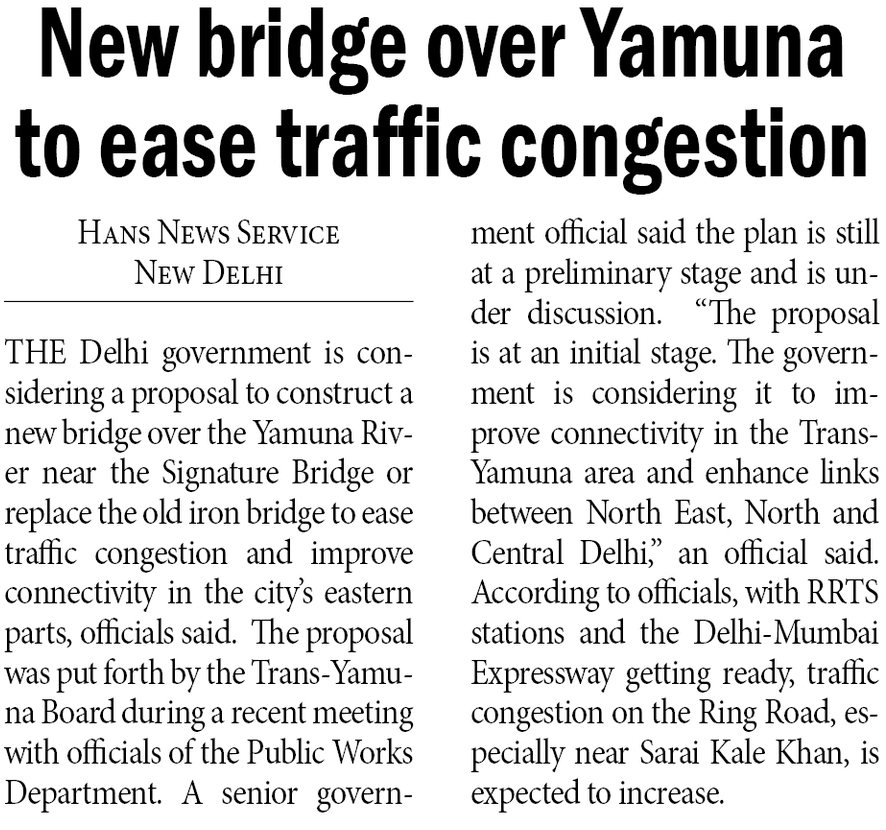 New bridge over Yamuna to ease traffic congestion

HANS NEWS SERVICE
NEW DELHI

THE Delhi government is considering a proposal to construct a new bridge over the Yamuna River near the Signature Bridge or replace the old iron bridge to ease traffic congestion and improve connectivity in the city's eastern parts, officials said. The proposal was put forth by the Trans-Yamuna Board during a recent meeting with officials of the Public Works Department. A senior government official said the plan is still at a preliminary stage and is under discussion. "The proposal is at an initial stage. The government is considering it to improve connectivity in the Trans-Yamuna area and enhance links between North East, North and Central Delhi," an official said. According to officials, with RRTS stations and the Delhi-Mumbai Expressway getting ready, traffic congestion on the Ring Road, especially near Sarai Kale Khan, is expected to increase.